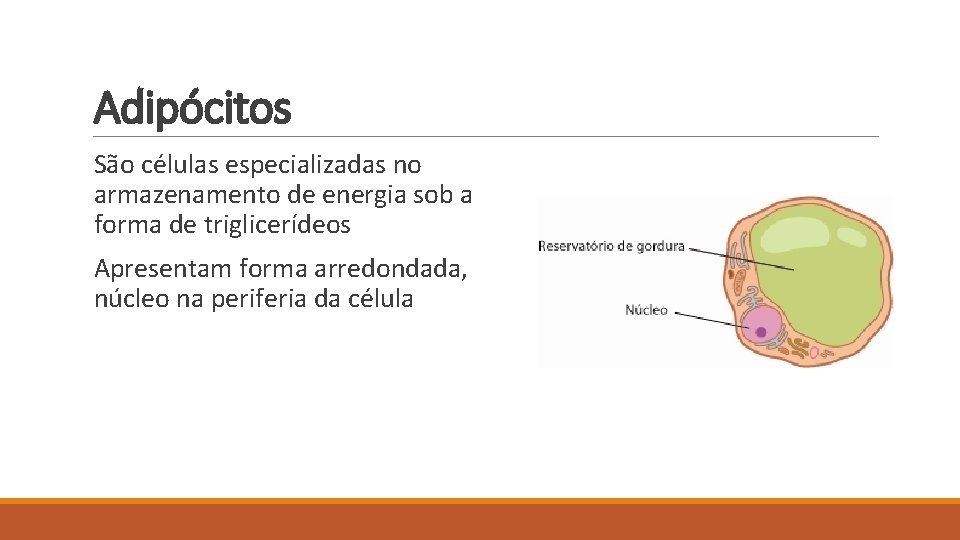 Adipócitos

São células especializadas no armazenamento de energia sob a forma de triglicerídeos

Apresentam forma arredondada, núcleo na periferia da célula

Reservatório de gordura

Núcleo